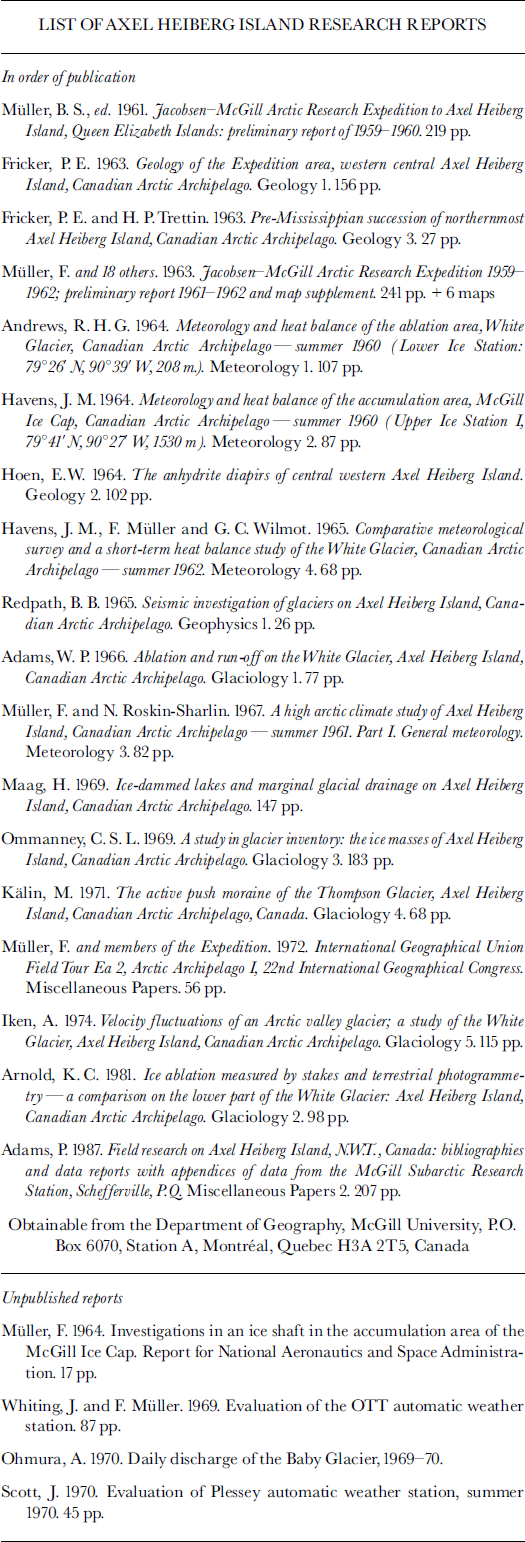 LIST OF AXEL HEIBERG ISLAND RESEARCH REPORTS

In order of publication

Müller, B. S., ed. 1961. Jacobsen–McGill Arctic Research Expedition to Axel Heiberg Island, Queen Elizabeth Islands: preliminary report of 1959–1960. 219 pp.

Fricker, P. E. 1963. Geology of the Expedition area, western central Axel Heiberg Island, Canadian Arctic Archipelago. Geology 1. 156 pp.

Fricker, P. E. and H. P. Trettin. 1963. Pre-Mississippian succession of northernmost Axel Heiberg Island, Canadian Arctic Archipelago. Geology 3. 27 pp.

Müller, F. and 18 others. 1963. Jacobsen–McGill Arctic Research Expedition 1959–1962; preliminary report 1961–1962 and map supplement. 241 pp. + 6 maps

Andrews, R. H. G. 1964. Meteorology and heat balance of the ablation area, White Glacier, Canadian Arctic Archipelago — summer 1960 (Lower Ice Station: 79°26′ N, 90°39′ W, 208 m.). Meteorology 1. 107 pp.

Havens, J. M. 1964. Meteorology and heat balance of the accumulation area, McGill Ice Cap, Canadian Arctic Archipelago — summer 1960 (Upper Ice Station I, 79°41′ N, 90°27′ W, 1530 m). Meteorology 2. 87 pp.

Hoen, E. W. 1964. The anhydrite diapirs of central western Axel Heiberg Island. Geology 2. 102 pp.

Havens, J. M., F. Müller and G. C. Wilmot. 1965. Comparative meteorological survey and a short-term heat balance study of the White Glacier, Canadian Arctic Archipelago — summer 1962. Meteorology 4. 68 pp.

Redpath, B. B. 1965. Seismic investigation of glaciers on Axel Heiberg Island, Canadian Arctic Archipelago. Geophysics 1. 26 pp.

Adams, W. P. 1966. Ablation and run-off on the White Glacier, Axel Heiberg Island, Canadian Arctic Archipelago. Glaciology 1. 77 pp.

Müller, F. and N. Roskin-Sharlin. 1967. A high arctic climate study of Axel Heiberg Island, Canadian Arctic Archipelago — summer 1961. Part I. General meteorology. Meteorology 3. 82 pp.

Maag, H. 1969. Ice-dammed lakes and marginal glacial drainage on Axel Heiberg Island, Canadian Arctic Archipelago. 147 pp.

Ommanney, C. S. L. 1969. A study in glacier inventory: the ice masses of Axel Heiberg Island, Canadian Arctic Archipelago. Glaciology 3. 183 pp.

Kälin, M. 1971. The active push moraine of the Thompson Glacier, Axel Heiberg Island, Canadian Arctic Archipelago, Canada. Glaciology 4. 68 pp.

Müller, F. and members of the Expedition. 1972. International Geographical Union Field Tour Ea 2, Arctic Archipelago I, 22nd International Geographical Congress. Miscellaneous Papers. 56 pp.

Iken, A. 1974. Velocity fluctuations of an Arctic valley glacier; a study of the White Glacier, Axel Heiberg Island, Canadian Arctic Archipelago. Glaciology 5. 115 pp.

Arnold, K. C. 1981. Ice ablation measured by stakes and terrestrial photogrammetry — a comparison on the lower part of the White Glacier: Axel Heiberg Island, Canadian Arctic Archipelago. Glaciology 2. 98 pp.

Adams, P. 1987. Field research on Axel Heiberg Island, N.W.T., Canada: bibliographies and data reports with appendices of data from the McGill Subarctic Research Station, Schefferville, P.Q. Miscellaneous Papers 2. 207 pp.

Obtainable from the Department of Geography, McGill University, P.O. Box 6070, Station A, Montréal, Quebec H3A 2T5, Canada

Unpublished reports

Müller, F. 1964. Investigations in an ice shaft in the accumulation area of the McGill Ice Cap. Report for National Aeronautics and Space Administration. 17 pp.

Whiting, J. and F. Müller. 1969. Evaluation of the OTT automatic weather station. 87 pp.

Ohmura, A. 1970. Daily discharge of the Baby Glacier, 1969–70.

Scott, J. 1970. Evaluation of Plessey automatic weather station, summer 1970. 45 pp.